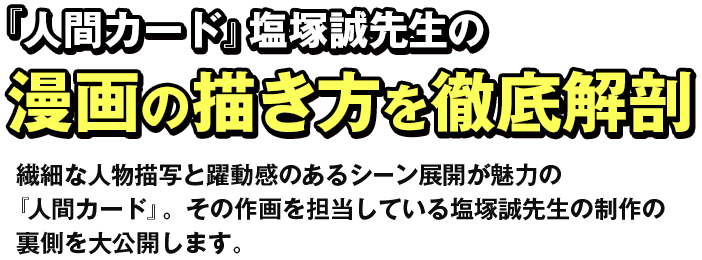 『人間カード』塩塚誠先生の

漫画の描き方を徹底解剖

繊細な人物描写と躍動感のあるシーン展開が魅力の『人間カード』。その作画を担当している塩塚誠先生の制作の裏側を大公開します。